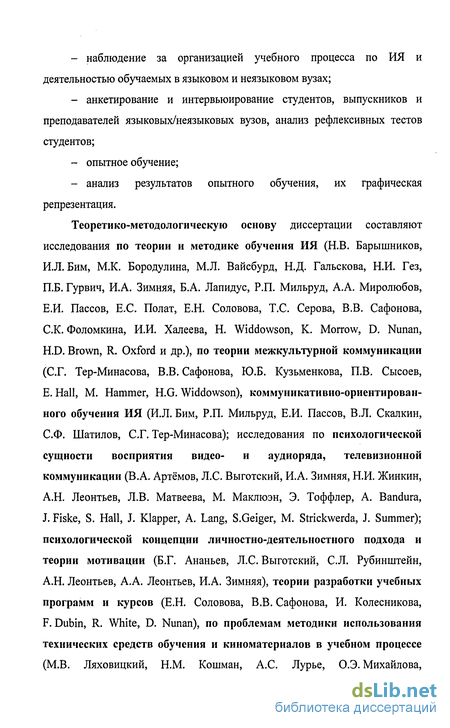 – наблюдение за организацией учебного процесса по ИЯ и деятельностью обучаемых в языковом и неязыковом вузах;

– анкетирование и интервьюирование студентов, выпускников и преподавателей языковых/неязыковых вузов, анализ рефлексивных тестов студентов;

– опытное обучение;

– анализ результатов опытного обучения, их графическая репрезентация.

Теоретико-методологическую основу диссертации составляют исследования по теории и методике обучения ИЯ (Н.В. Барышников, И.Л. Бим, М.К. Бородулина, М.Л. Вайсбурд, Н.Д. Гальскова, Н.И. Гез, П.Б. Гурвич, И.А. Зимняя, Б.А. Лапидус, Р.П. Мильруд, А.А. Миролюбов, Е.И. Пассов, Е.С. Полат, Е.Н. Соловова, Т.С. Серова, В.В. Сафонова, С.К. Фоломкина, И.И. Халеева, H. Widdowson, K. Morrow, D. Nunan, H.D. Brown, R. Oxford и др.), по теории межкультурной коммуникации (С.Г. Тер-Минасова, В.В. Сафонова, Ю.Б. Кузьменкова, П.В. Сысоев, E. Hall, M. Hammer, H.G. Widdowson), коммуникативно-ориентированного обучения ИЯ (И.Л. Бим, Р.П. Мильруд, Е.И. Пассов, В.Л. Скалкин, С.Ф. Шатилов, С.Г. Тер-Минасова); исследования по психологической сущности восприятия видео- и аудиоряда, телевизионной коммуникации (В.А. Артёмов, Л.С. Выготский, И.А. Зимняя, Н.И. Жинкин, А.Н. Леонтьев, Л.В. Матвеева, М. Маклюэн, Э. Тоффлер, A. Bandura, J. Fiske, S. Hall, J. Klapper, A. Lang, S.Geiger, M. Strickwerda, J. Summer); психологической концепции личностно-деятельностного подхода и теории мотивации (Б.Г. Ананьев, Л.С. Выготский, С.Л. Рубинштейн, А.Н. Леонтьев, А.А. Леонтьев, И.А. Зимняя), теории разработки учебных программ и курсов (Е.Н. Соловова, В.В. Сафонова, И. Колесникова, F. Dubin, R. White, D. Nunan), по проблемам методики использования технических средств обучения и киноматериалов в учебном процессе (М.В. Ляховицкий, Н.М. Кошман, А.С. Лурье, О.Э. Михайлова,

dsLib.net
библиотека диссертаций